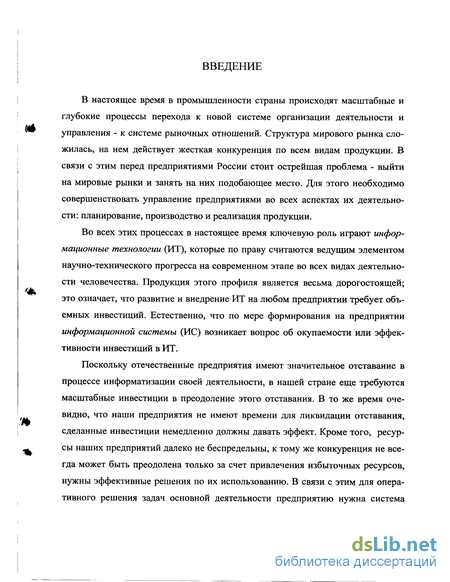 ВВЕДЕНИЕ

В настоящее время в промышленности страны происходят масштабные и глубокие процессы перехода к новой системе организации деятельности и управления - к системе рыночных отношений. Структура мирового рынка сложилась, на нем действует жесткая конкуренция по всем видам продукции. В связи с этим перед предприятиями России стоит острейшая проблема - выйти на мировые рынки и занять на них подобающее место. Для этого необходимо совершенствовать управление предприятиями во всех аспектах их деятельности: планирование, производство и реализация продукции.

Во всех этих процессах в настоящее время ключевую роль играют информационные технологии (ИТ), которые по праву считаются ведущим элементом научно-технического прогресса на современном этапе во всех видах деятельности человечества. Продукция этого профиля является весьма дорогостоящей; это означает, что развитие и внедрение ИТ на любом предприятии требует объемных инвестиций. Естественно, что по мере формирования на предприятии информационной системы (ИС) возникает вопрос об окупаемости или эффективности инвестиций в ИТ.

Поскольку отечественные предприятия имеют значительное отставание в процессе информатизации своей деятельности, в нашей стране еще требуются масштабные инвестиции в преодоление этого отставания. В то же время очевидно, что наши предприятия не имеют времени для ликвидации отставания, сделанные инвестиции немедленно должны давать эффект. Кроме того, ресурсы наших предприятий далеко не беспредельны, к тому же конкуренция не всегда может быть преодолена только за счет привлечения избыточных ресурсов, нужны эффективные решения по их использованию. В связи с этим для оперативного решения задач основной деятельности предприятию нужна система

dsLib.net
библиотека диссертаций